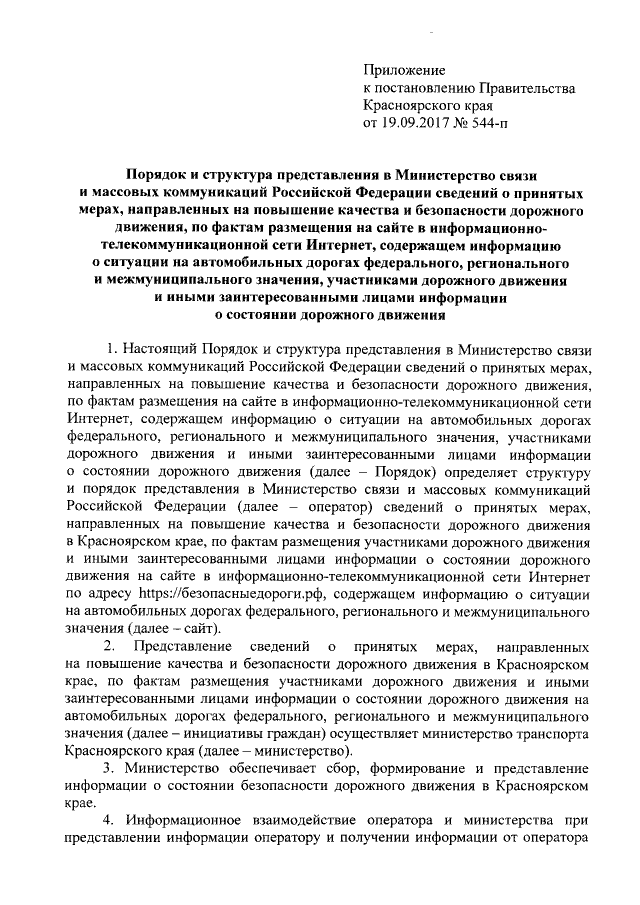 Приложение
к постановлению Правительства
Красноярского края
от 19.09.2017 № 544-п

Порядок и структура представления в Министерство связи и массовых коммуникаций Российской Федерации сведений о принятых мерах, направленных на повышение качества и безопасности дорожного движения, по фактам размещения на сайте в информационно-телекоммуникационной сети Интернет, содержащем информацию о ситуации на автомобильных дорогах федерального, регионального и межмуниципального значения, участниками дорожного движения и иными заинтересованными лицами информации о состоянии дорожного движения

1. Настоящий Порядок и структура представления в Министерство связи и массовых коммуникаций Российской Федерации сведений о принятых мерах, направленных на повышение качества и безопасности дорожного движения, по фактам размещения на сайте в информационно-телекоммуникационной сети Интернет, содержащем информацию о ситуации на автомобильных дорогах федерального, регионального и межмуниципального значения, участниками дорожного движения и иными заинтересованными лицами информации о состоянии дорожного движения (далее – Порядок) определяет структуру и порядок представления в Министерство связи и массовых коммуникаций Российской Федерации (далее – оператор) сведений о принятых мерах, направленных на повышение качества и безопасности дорожного движения в Красноярском крае, по фактам размещения участниками дорожного движения и иными заинтересованными лицами информации о состоянии дорожного движения на сайте в информационно-телекоммуникационной сети Интернет по адресу https://безопасныедороги.рф, содержащем информацию о ситуации на автомобильных дорогах федерального, регионального и межмуниципального значения (далее – сайт).

2. Представление сведений о принятых мерах, направленных на повышение качества и безопасности дорожного движения в Красноярском крае, по фактам размещения участниками дорожного движения и иными заинтересованными лицами информации о состоянии дорожного движения на автомобильных дорогах федерального, регионального и межмуниципального значения (далее – инициативы граждан) осуществляет министерство транспорта Красноярского края (далее – министерство).

3. Министерство обеспечивает сбор, формирование и представление информации о состоянии безопасности дорожного движения в Красноярском крае.

4. Информационное взаимодействие оператора и министерства при представлении информации оператору и получении информации от оператора